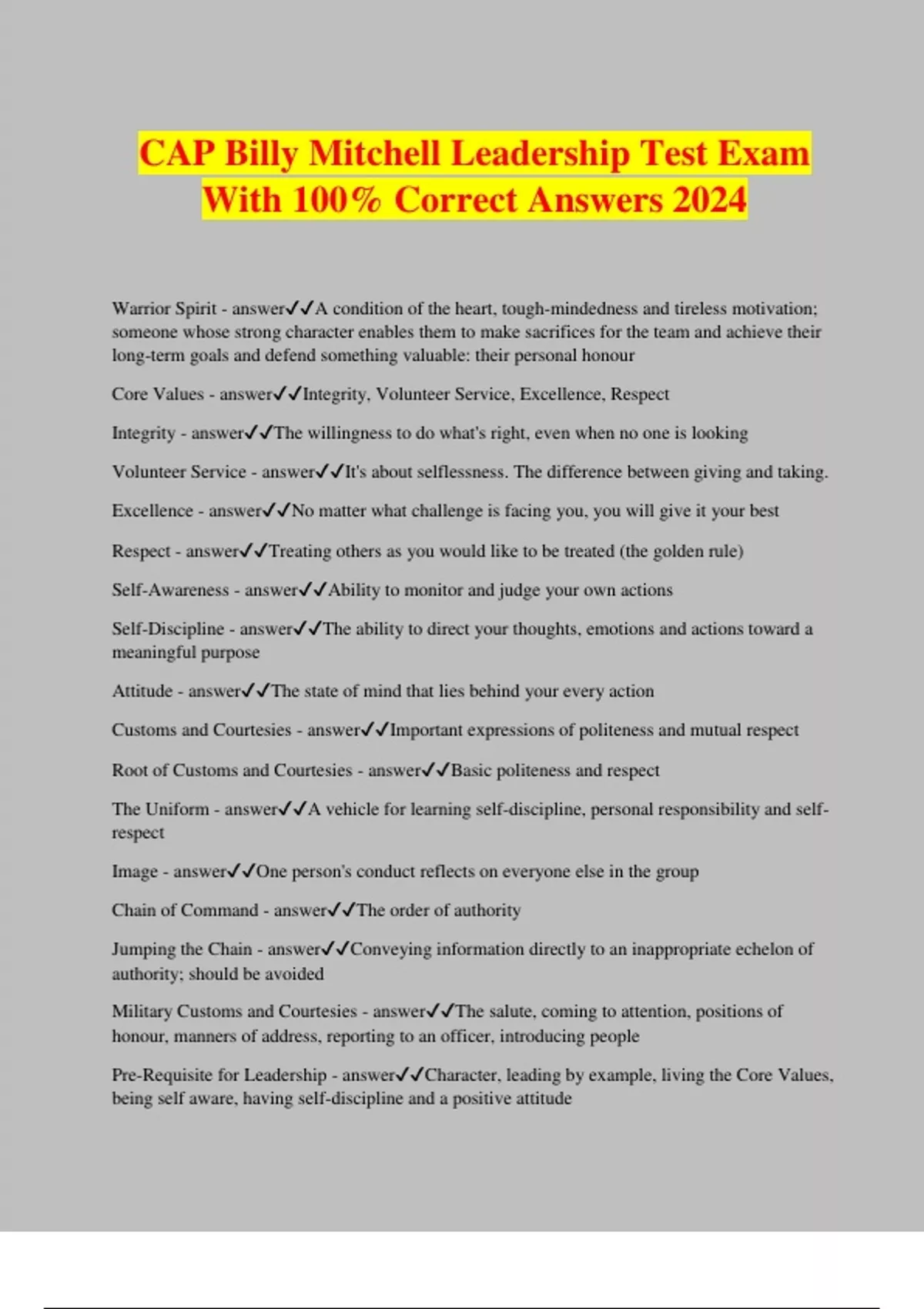 CAP Billy Mitchell Leadership Test Exam With 100% Correct Answers 2024

Warrior Spirit - answer✓✓A condition of the heart, tough-mindedness and tireless motivation; someone whose strong character enables them to make sacrifices for the team and achieve their long-term goals and defend something valuable: their personal honour

Core Values - answer✓✓Integrity, Volunteer Service, Excellence, Respect

Integrity - answer✓✓The willingness to do what's right, even when no one is looking

Volunteer Service - answer✓✓It's about selflessness. The difference between giving and taking.

Excellence - answer✓✓No matter what challenge is facing you, you will give it your best

Respect - answer✓✓Treating others as you would like to be treated (the golden rule)

Self-Awareness - answer✓✓Ability to monitor and judge your own actions

Self-Discipline - answer✓✓The ability to direct your thoughts, emotions and actions toward a meaningful purpose

Attitude - answer✓✓The state of mind that lies behind your every action

Customs and Courtesies - answer✓✓Important expressions of politeness and mutual respect

Root of Customs and Courtesies - answer✓✓Basic politeness and respect

The Uniform - answer✓✓A vehicle for learning self-discipline, personal responsibility and self-respect

Image - answer✓✓One person's conduct reflects on everyone else in the group

Chain of Command - answer✓✓The order of authority

Jumping the Chain - answer✓✓Conveying information directly to an inappropriate echelon of authority; should be avoided

Military Customs and Courtesies - answer✓✓The salute, coming to attention, positions of honour, manners of address, reporting to an officer, introducing people

Pre-Requisite for Leadership - answer✓✓Character, leading by example, living the Core Values, being self aware, having self-discipline and a positive attitude